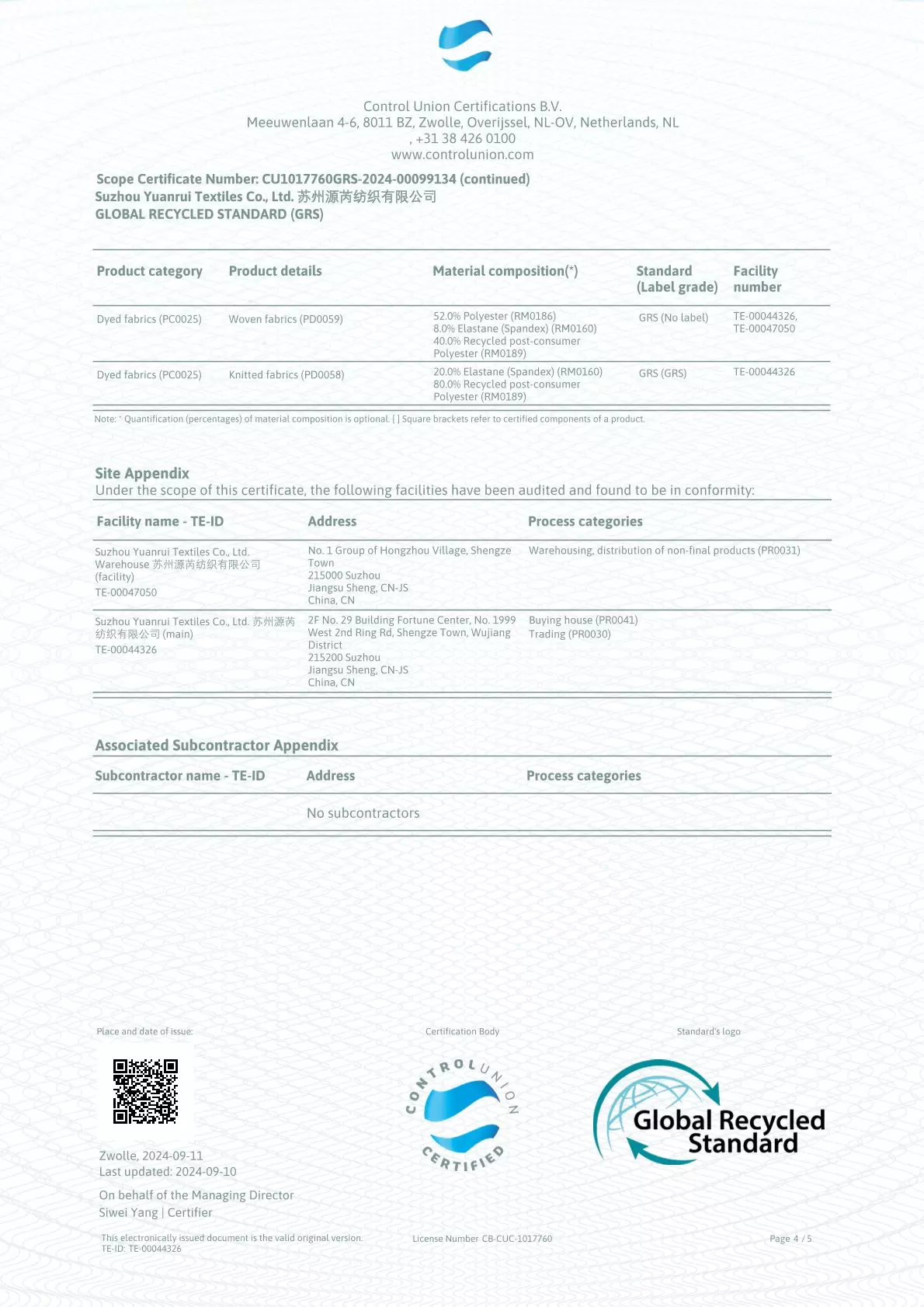 Control Union Certifications B.V.
Meeuwenlaan 4-6, 8011 BZ, Zwolle, Overijssel, NL-OV, Netherlands, NL
, +31 38 426 0100
www.controlunion.com

Scope Certificate Number: CU1017760GRS-2024-00099134 (continued)
Suzhou Yuanrui Textiles Co., Ltd. 苏州源芮纺织有限公司
GLOBAL RECYCLED STANDARD (GRS)

| Product category | Product details | Material composition(*) | Standard (Label grade) | Facility number |
|---|---|---|---|---|
| Dyed fabrics (PC0025) | Woven fabrics (PD0059) | 52.0% Polyester (RM0186) 8.0% Elastane (Spandex) (RM0160) 40.0% Recycled post-consumer Polyester (RM0189) | GRS (No label) | TE-00044326, TE-00047050 |
| Dyed fabrics (PC0025) | Knitted fabrics (PD0058) | 20.0% Elastane (Spandex) (RM0160) 80.0% Recycled post-consumer Polyester (RM0189) | GRS (GRS) | TE-00044326 |

Note: * Quantification (percentages) of material composition is optional. [ ] Square brackets refer to certified components of a product.

Site Appendix
Under the scope of this certificate, the following facilities have been audited and found to be in conformity:

| Facility name - TE-ID | Address | Process categories |
|---|---|---|
| Suzhou Yuanrui Textiles Co., Ltd. Warehouse 苏州源芮纺织有限公司 (facility) TE-00047050 | No. 1 Group of Hongzhou Village, Shengze Town 215000 Suzhou Jiangsu Sheng, CN-JS China, CN | Warehousing, distribution of non-final products (PR0031) |
| Suzhou Yuanrui Textiles Co., Ltd. 苏州源芮纺织有限公司 (main) TE-00044326 | 2F No. 29 Building Fortune Center, No. 1999 West 2nd Ring Rd, Shengze Town, Wujiang District 215200 Suzhou Jiangsu Sheng, CN-JS China, CN | Buying house (PR0041) Trading (PR0030) |

Associated Subcontractor Appendix

| Subcontractor name - TE-ID | Address | Process categories |
|---|---|---|
| | No subcontractors | |

Place and date of issue:
Zwolle, 2024-09-11
Last updated: 2024-09-10
On behalf of the Managing Director
Siwei Yang | Certifier

Certification Body
CONTROL UNION CERTIFIED

Standard's logo
Global Recycled Standard

This electronically issued document is the valid original version.
TE-ID: TE-00044326
License Number CB-CUC-1017760
Page 4 / 5